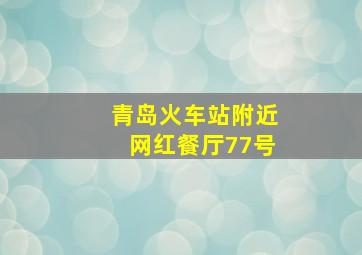 青岛火车站附近
网红餐厅77号